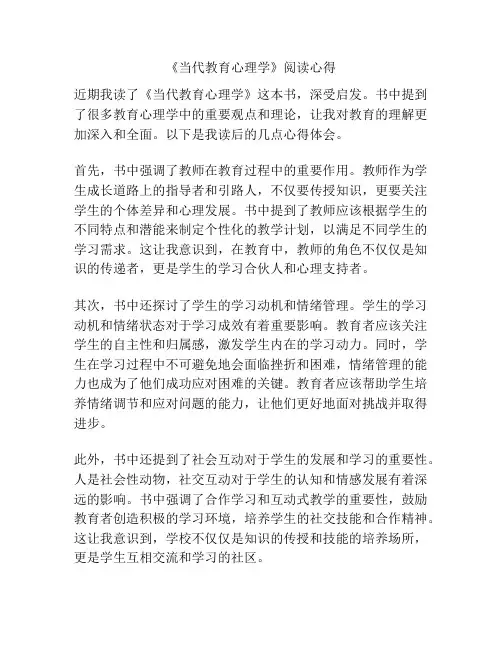 《当代教育心理学》阅读心得

近期我读了《当代教育心理学》这本书，深受启发。书中提到了很多教育心理学中的重要观点和理论，让我对教育的理解更加深入和全面。以下是我读后的几点心得体会。

首先，书中强调了教师在教育过程中的重要作用。教师作为学生成长道路上的指导者和引路人，不仅要传授知识，更要关注学生的个体差异和心理发展。书中提到了教师应该根据学生的不同特点和潜能来制定个性化的教学计划，以满足不同学生的学习需求。这让我意识到，在教育中，教师的角色不仅仅是知识的传递者，更是学生的学习合伙人和心理支持者。

其次，书中还探讨了学生的学习动机和情绪管理。学生的学习动机和情绪状态对于学习成效有着重要影响。教育者应该关注学生的自主性和归属感，激发学生内在的学习动力。同时，学生在学习过程中不可避免地会面临挫折和困难，情绪管理的能力也成为了他们成功应对困难的关键。教育者应该帮助学生培养情绪调节和应对问题的能力，让他们更好地面对挑战并取得进步。

此外，书中还提到了社会互动对于学生的发展和学习的重要性。人是社会性动物，社交互动对于学生的认知和情感发展有着深远的影响。书中强调了合作学习和互动式教学的重要性，鼓励教育者创造积极的学习环境，培养学生的社交技能和合作精神。这让我意识到，学校不仅仅是知识的传授和技能的培养场所，更是学生互相交流和学习的社区。